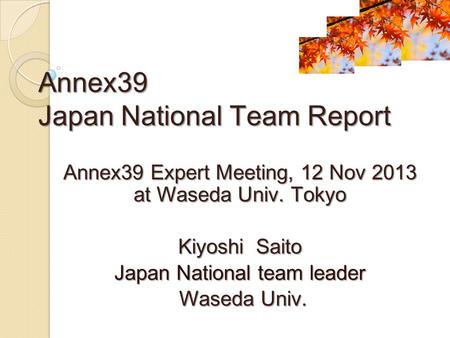 Annex39
Japan National Team Report

Annex39 Expert Meeting, 12 Nov 2013
at Waseda Univ. Tokyo

Kiyoshi Saito
Japan National team leader
Waseda Univ.